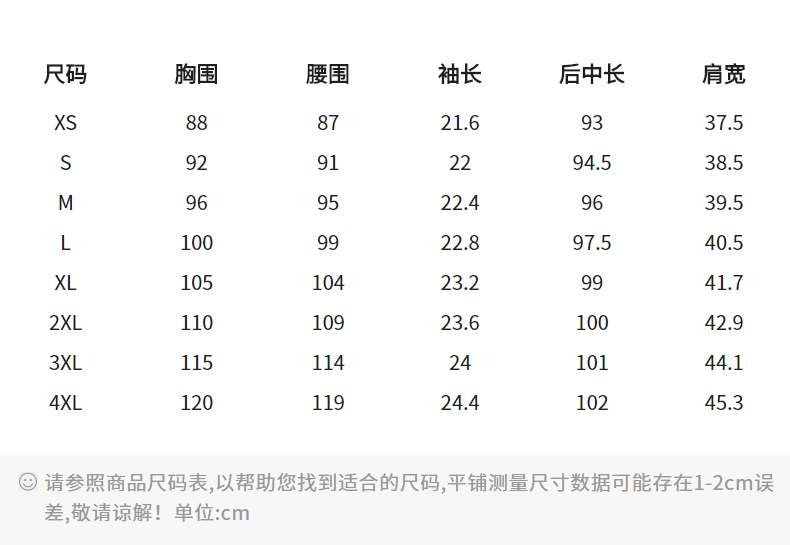 | 尺码 | 胸围 | 腰围 | 袖长 | 后中长 | 肩宽 |
|---|---|---|---|---|---|
| XS | 88 | 87 | 21.6 | 93 | 37.5 |
| S | 92 | 91 | 22 | 94.5 | 38.5 |
| M | 96 | 95 | 22.4 | 96 | 39.5 |
| L | 100 | 99 | 22.8 | 97.5 | 40.5 |
| XL | 105 | 104 | 23.2 | 99 | 41.7 |
| 2XL | 110 | 109 | 23.6 | 100 | 42.9 |
| 3XL | 115 | 114 | 24 | 101 | 44.1 |
| 4XL | 120 | 119 | 24.4 | 102 | 45.3 |

☺ 请参照商品尺码表,以帮助您找到适合的尺码,平铺测量尺寸数据可能存在1-2cm误差,敬请谅解！单位:cm